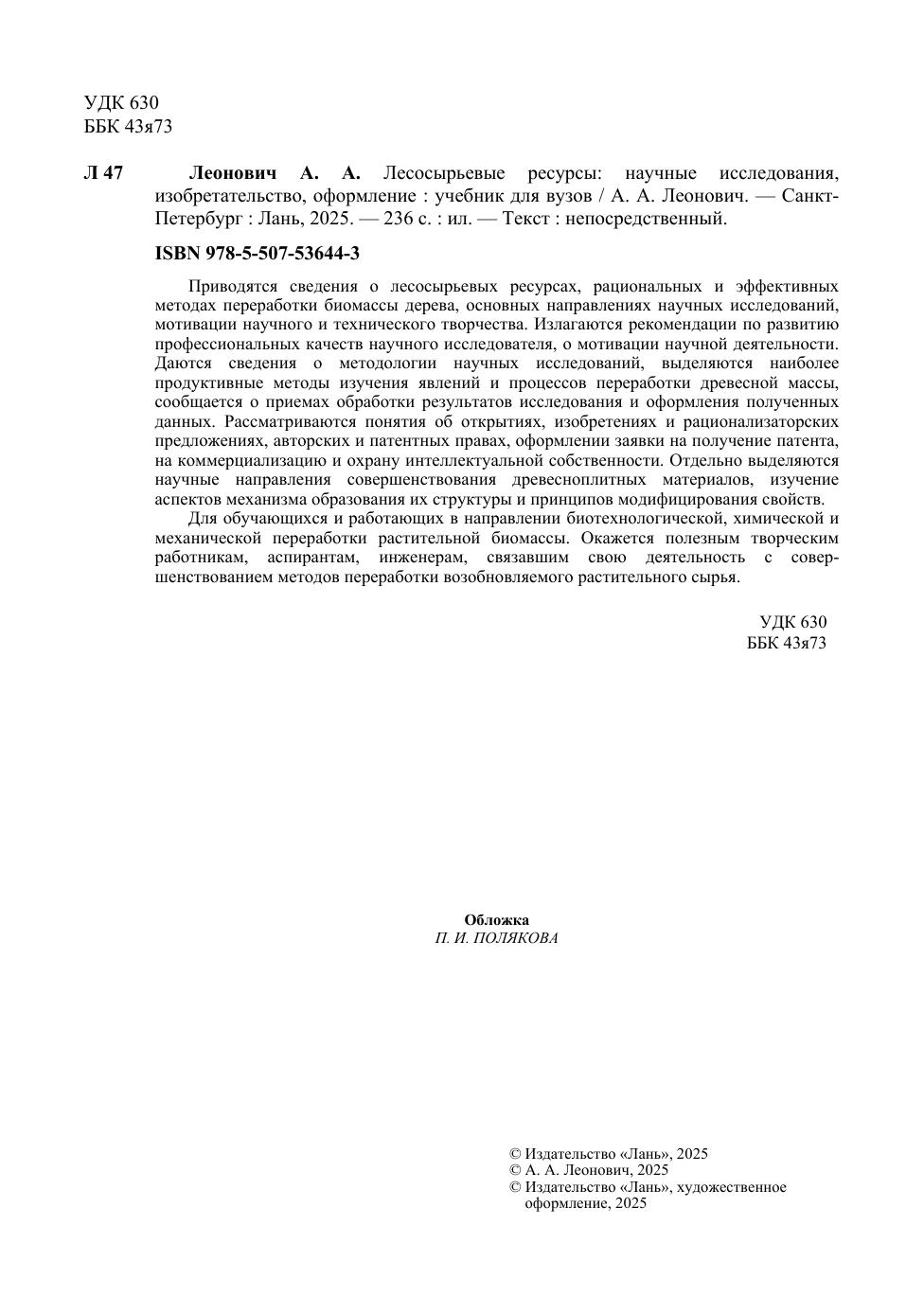 УДК 630
ББК 43я73

Л 47 Леонович А. А. Лесосырьевые ресурсы: научные исследования, изобретательство, оформление : учебник для вузов / А. А. Леонович. — Санкт-Петербург : Лань, 2025. — 236 с. : ил. — Текст : непосредственный.

ISBN 978-5-507-53644-3

Приводятся сведения о лесосырьевых ресурсах, рациональных и эффективных методах переработки биомассы дерева, основных направлениях научных исследований, мотивации научного и технического творчества. Излагаются рекомендации по развитию профессиональных качеств научного исследователя, о мотивации научной деятельности. Даются сведения о методологии научных исследований, выделяются наиболее продуктивные методы изучения явлений и процессов переработки древесной массы, сообщается о приемах обработки результатов исследования и оформления полученных данных. Рассматриваются понятия об открытиях, изобретениях и рационализаторских предложениях, авторских и патентных правах, оформлении заявки на получение патента, на коммерциализацию и охрану интеллектуальной собственности. Отдельно выделяются научные направления совершенствования древесноплитных материалов, изучение аспектов механизма образования их структуры и принципов модифицирования свойств.

Для обучающихся и работающих в направлении биотехнологической, химической и механической переработки растительной биомассы. Окажется полезным творческим работникам, аспирантам, инженерам, связавшим свою деятельность с совершенствованием методов переработки возобновляемого растительного сырья.

УДК 630
ББК 43я73

Обложка
П. И. ПОЛЯКОВА

© Издательство «Лань», 2025
© А. А. Леонович, 2025
© Издательство «Лань», художественное оформление, 2025